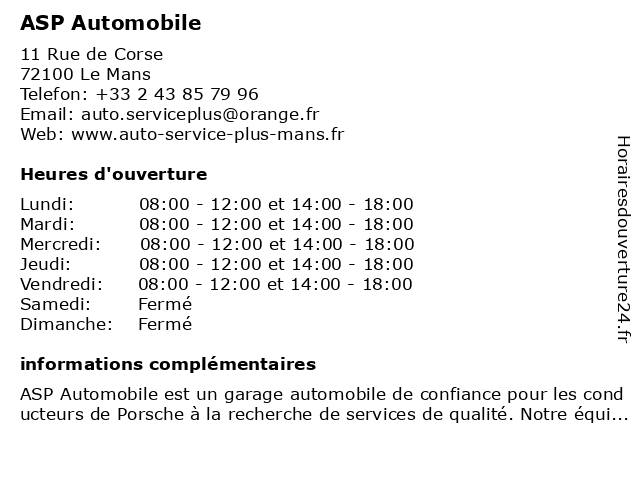 ASP Automobile

11 Rue de Corse
72100 Le Mans
Telefon: +33 2 43 85 79 96
Email: auto.serviceplus@orange.fr
Web: www.auto-service-plus-mans.fr

Heures d'ouverture

| | |
|---|---|
| Lundi: | 08:00 - 12:00 et 14:00 - 18:00 |
| Mardi: | 08:00 - 12:00 et 14:00 - 18:00 |
| Mercredi: | 08:00 - 12:00 et 14:00 - 18:00 |
| Jeudi: | 08:00 - 12:00 et 14:00 - 18:00 |
| Vendredi: | 08:00 - 12:00 et 14:00 - 18:00 |
| Samedi: | Fermé |
| Dimanche: | Fermé |

informations complémentaires

ASP Automobile est un garage automobile de confiance pour les cond ucteurs de Porsche à la recherche de services de qualité. Notre équi...

Horairesdouverture24.fr